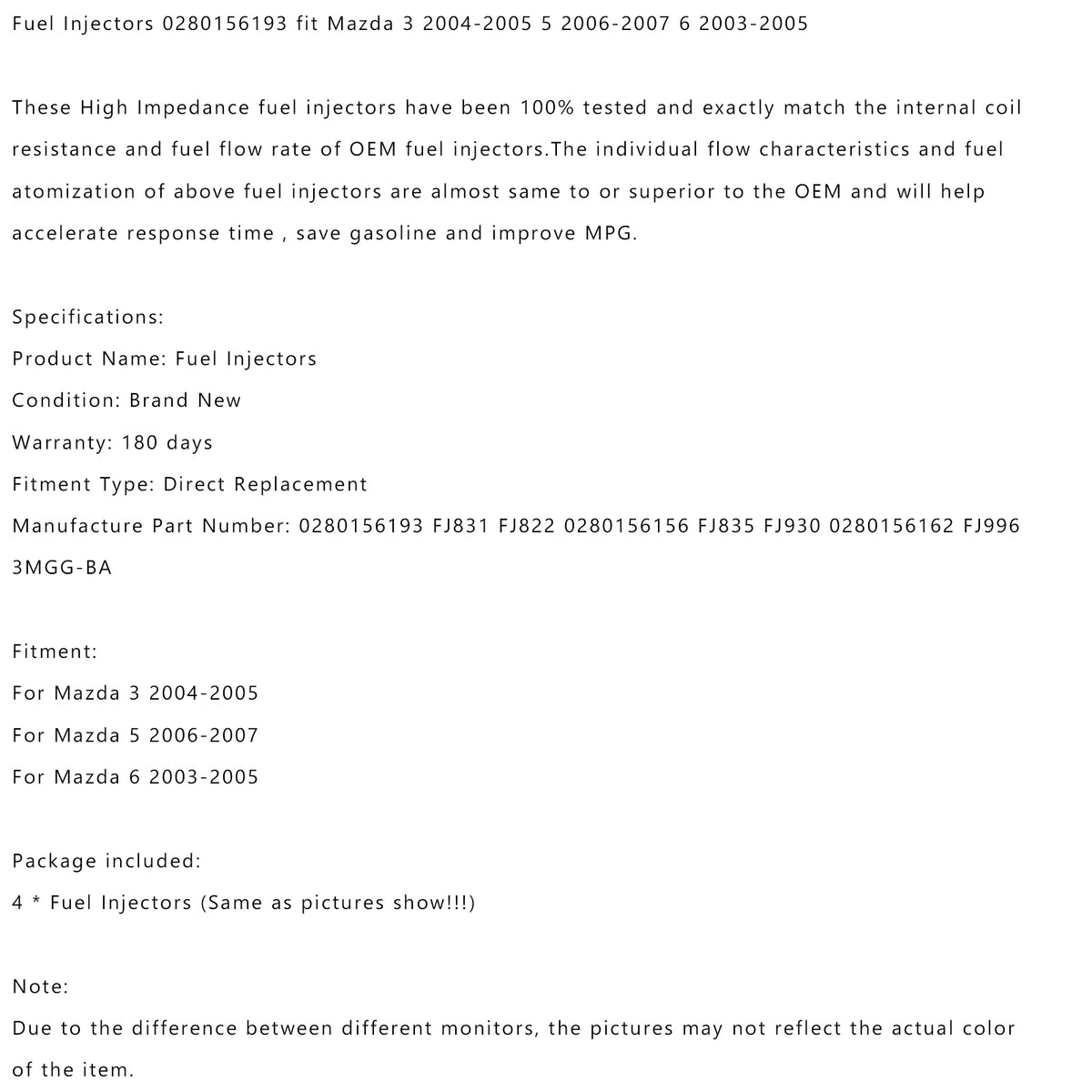 Fuel Injectors 0280156193 fit Mazda 3 2004-2005 5 2006-2007 6 2003-2005

These High Impedance fuel injectors have been 100% tested and exactly match the internal coil resistance and fuel flow rate of OEM fuel injectors.The individual flow characteristics and fuel atomization of above fuel injectors are almost same to or superior to the OEM and will help accelerate response time , save gasoline and improve MPG.

Specifications:
Product Name: Fuel Injectors
Condition: Brand New
Warranty: 180 days
Fitment Type: Direct Replacement
Manufacture Part Number: 0280156193 FJ831 FJ822 0280156156 FJ835 FJ930 0280156162 FJ996 3MGG-BA

Fitment:
For Mazda 3 2004-2005
For Mazda 5 2006-2007
For Mazda 6 2003-2005

Package included:
4 * Fuel Injectors (Same as pictures show!!!)

Note:
Due to the difference between different monitors, the pictures may not reflect the actual color of the item.